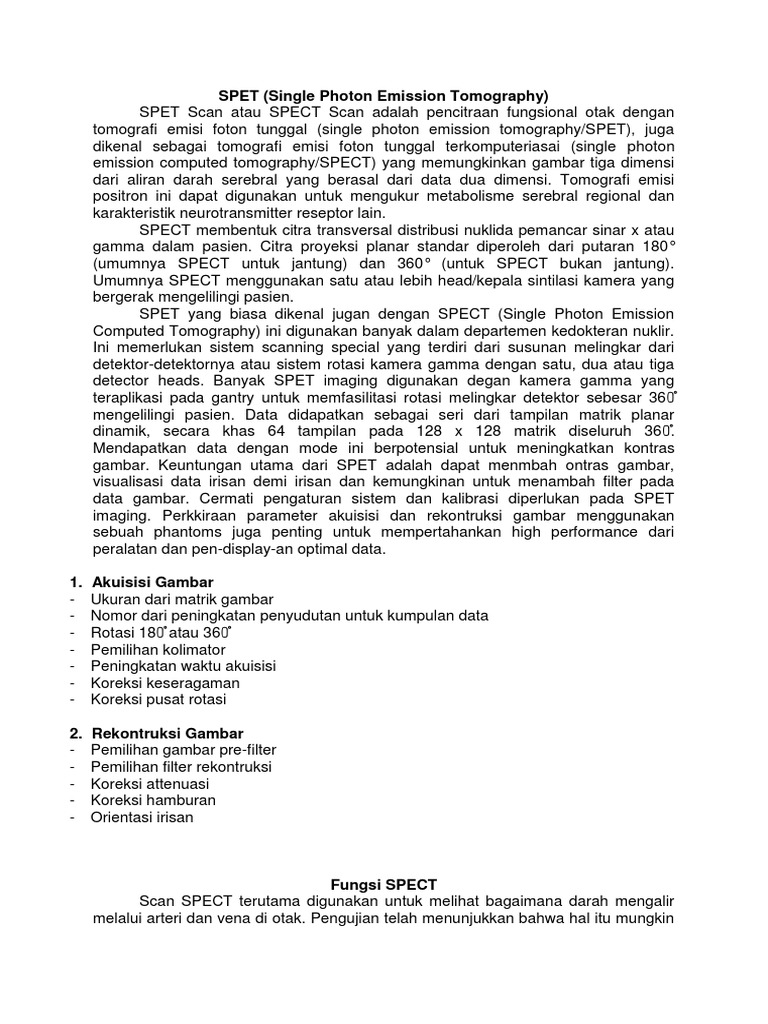 SPET (Single Photon Emission Tomography)

SPET Scan atau SPECT Scan adalah pencitraan fungsional otak dengan tomografi emisi foton tunggal (single photon emission tomography/SPET), juga dikenal sebagai tomografi emisi foton tunggal terkomputeriasai (single photon emission computed tomography/SPECT) yang memungkinkan gambar tiga dimensi dari aliran darah serebral yang berasal dari data dua dimensi. Tomografi emisi positron ini dapat digunakan untuk mengukur metabolisme serebral regional dan karakteristik neurotransmitter reseptor lain.

SPECT membentuk citra transversal distribusi nuklida pemancar sinar x atau gamma dalam pasien. Citra proyeksi planar standar diperoleh dari putaran 180° (umumnya SPECT untuk jantung) dan 360° (untuk SPECT bukan jantung). Umumnya SPECT menggunakan satu atau lebih head/kepala sintilasi kamera yang bergerak mengelilingi pasien.

SPET yang biasa dikenal jugan dengan SPECT (Single Photon Emission Computed Tomography) ini digunakan banyak dalam departemen kedokteran nuklir. Ini memerlukan sistem scanning special yang terdiri dari susunan melingkar dari detektor-detektornya atau sistem rotasi kamera gamma dengan satu, dua atau tiga detector heads. Banyak SPET imaging digunakan degan kamera gamma yang teraplikasi pada gantry untuk memfasilitasi rotasi melingkar detektor sebesar 360° mengelilingi pasien. Data didapatkan sebagai seri dari tampilan matrik planar dinamik, secara khas 64 tampilan pada 128 x 128 matrik diseluruh 360°. Mendapatkan data dengan mode ini berpotensial untuk meningkatkan kontras gambar. Keuntungan utama dari SPET adalah dapat menmbah ontras gambar, visualisasi data irisan demi irisan dan kemungkinan untuk menambah filter pada data gambar. Cermati pengaturan sistem dan kalibrasi diperlukan pada SPET imaging. Perkkiraan parameter akuisisi dan rekontruksi gambar menggunakan sebuah phantoms juga penting untuk mempertahankan high performance dari peralatan dan pen-display-an optimal data.

1. Akuisisi Gambar
- Ukuran dari matrik gambar
- Nomor dari peningkatan penyudutan untuk kumpulan data
- Rotasi 180° atau 360°
- Pemilihan kolimator
- Peningkatan waktu akuisisi
- Koreksi keseragaman
- Koreksi pusat rotasi

2. Rekontruksi Gambar
- Pemilihan gambar pre-filter
- Pemilihan filter rekontruksi
- Koreksi attenuasi
- Koreksi hamburan
- Orientasi irisan

Fungsi SPECT

Scan SPECT terutama digunakan untuk melihat bagaimana darah mengalir melalui arteri dan vena di otak. Pengujian telah menunjukkan bahwa hal itu mungkin